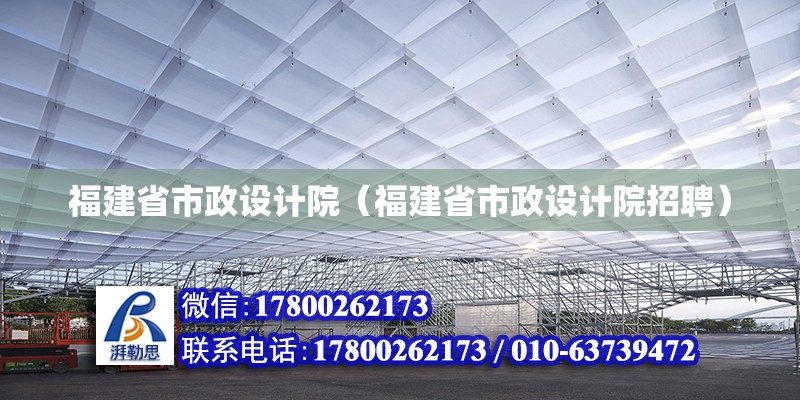 福建省市政设计院（福建省市政设计院招聘）

湃勒思

微信:17800262173

联系电话:17800262173 / 010-63739472